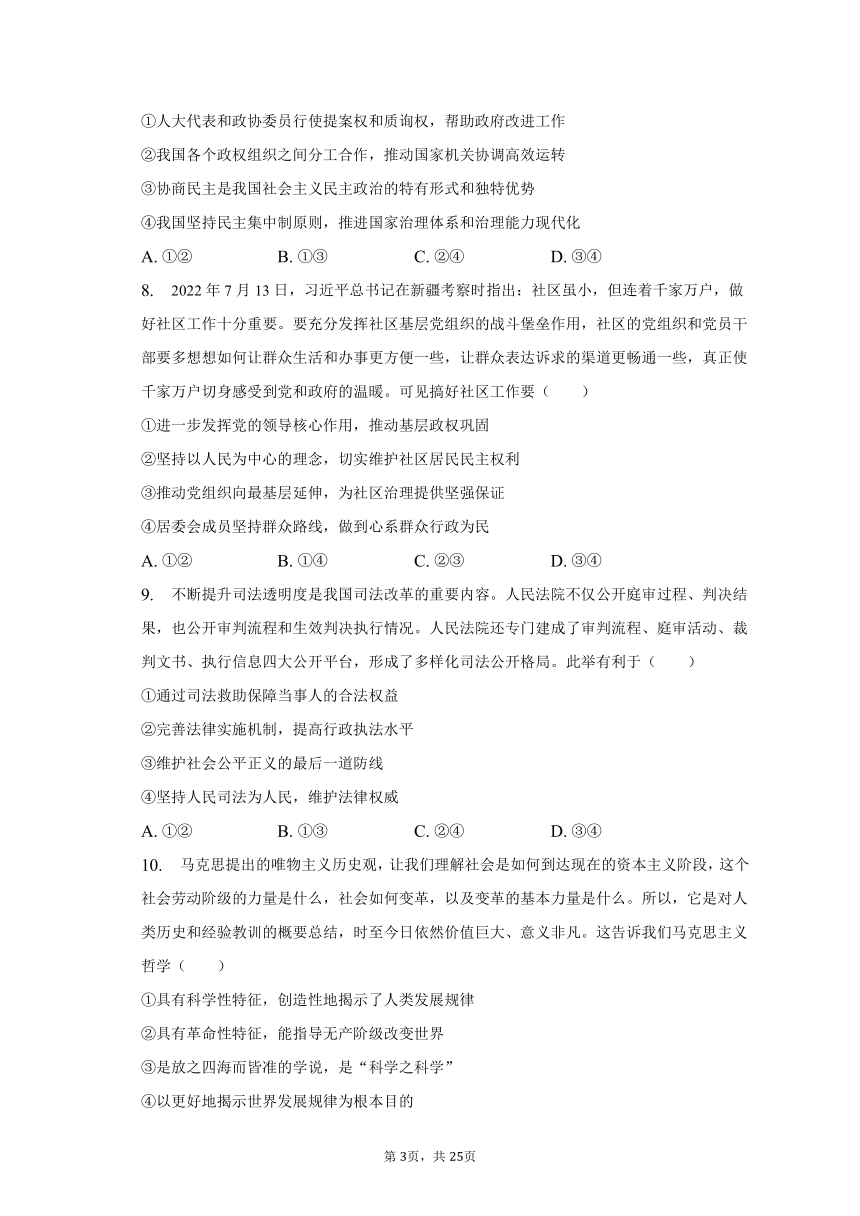 ①人大代表和政协委员行使提案权和质询权，帮助政府改进工作
②我国各个政权组织之间分工合作，推动国家机关协调高效运转
③协商民主是我国社会主义民主政治的特有形式和独特优势
④我国坚持民主集中制原则，推进国家治理体系和治理能力现代化
A. ①②　　B. ①③　　C. ②④　　D. ③④

8.　2022 年 7 月 13 日，习近平总书记在新疆考察时指出：社区虽小，但连着千家万户，做好社区工作十分重要。要充分发挥社区基层党组织的战斗堡垒作用，社区的党组织和党员干部要多想想如何让群众生活和办事更方便一些，让群众表达诉求的渠道更畅通一些，真正使千家万户切身感受到党和政府的温暖。可见搞好社区工作要（　　）
①进一步发挥党的领导核心作用，推动基层政权巩固
②坚持以人民为中心的理念，切实维护社区居民民主权利
③推动党组织向最基层延伸，为社区治理提供坚强保证
④居委会成员坚持群众路线，做到心系群众行政为民
A. ①②　　B. ①④　　C. ②③　　D. ③④

9.　不断提升司法透明度是我国司法改革的重要内容。人民法院不仅公开庭审过程、判决结果，也公开审判流程和生效判决执行情况。人民法院还专门建成了审判流程、庭审活动、裁判文书、执行信息四大公开平台，形成了多样化司法公开格局。此举有利于（　　）
①通过司法救助保障当事人的合法权益
②完善法律实施机制，提高行政执法水平
③维护社会公平正义的最后一道防线
④坚持人民司法为人民，维护法律权威
A. ①②　　B. ①③　　C. ②④　　D. ③④

10.　马克思提出的唯物主义历史观，让我们理解社会是如何到达现在的资本主义阶段，这个社会劳动阶级的力量是什么，社会如何变革，以及变革的基本力量是什么。所以，它是对人类历史和经验教训的概要总结，时至今日依然价值巨大、意义非凡。这告诉我们马克思主义哲学（　　）
①具有科学性特征，创造性地揭示了人类发展规律
②具有革命性特征，能指导无产阶级改变世界
③是放之四海而皆准的学说，是“科学之科学”
④以更好地揭示世界发展规律为根本目的

第 3页，共 25页